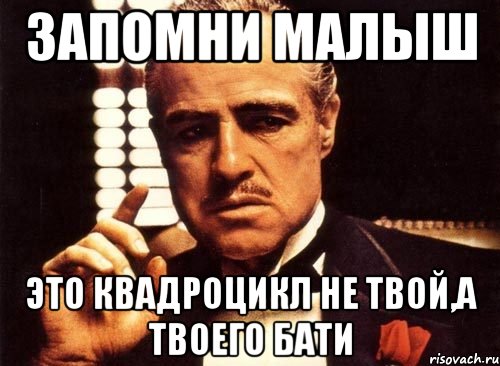 ЗАПОМНИ МАЛЫШ

ЭТО КВАДРОЦИКЛ НЕ ТВОЙ,А ТВОЕГО БАТИ

risovach.ru